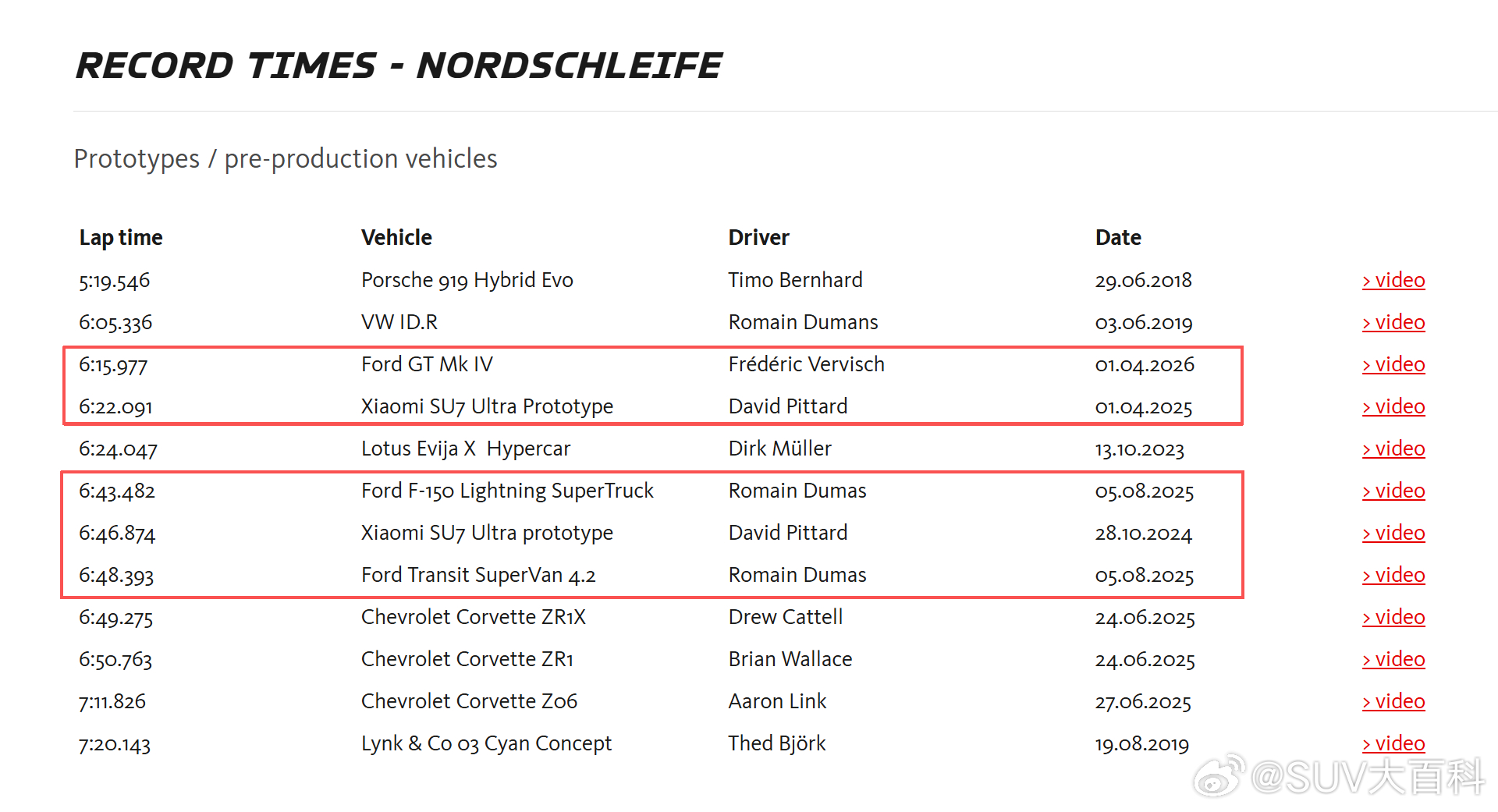 RECORD TIMES - NORDSCHLEIFE

Prototypes / pre-production vehicles

| Lap time | Vehicle | Driver | Date | |
|---|---|---|---|---|
| 5:19.546 | Porsche 919 Hybrid Evo | Timo Bernhard | 29.06.2018 | > video |
| 6:05.336 | VW ID.R | Romain Dumans | 03.06.2019 | > video |
| 6:15.977 | Ford GT Mk IV | Frédéric Vervisch | 01.04.2026 | > video |
| 6:22.091 | Xiaomi SU7 Ultra Prototype | David Pittard | 01.04.2025 | > video |
| 6:24.047 | Lotus Evija X  Hypercar | Dirk Müller | 13.10.2023 | > video |
| 6:43.482 | Ford F-150 Lightning SuperTruck | Romain Dumas | 05.08.2025 | > video |
| 6:46.874 | Xiaomi SU7 Ultra prototype | David Pittard | 28.10.2024 | > video |
| 6:48.393 | Ford Transit SuperVan 4.2 | Romain Dumas | 05.08.2025 | > video |
| 6:49.275 | Chevrolet Corvette ZR1X | Drew Cattell | 24.06.2025 | > video |
| 6:50.763 | Chevrolet Corvette ZR1 | Brian Wallace | 24.06.2025 | > video |
| 7:11.826 | Chevrolet Corvette Z06 | Aaron Link | 27.06.2025 | > video |
| 7:20.143 | Lynk & Co 03 Cyan Concept | Thed Björk | 19.08.2019 | > video |

@SUV大百科